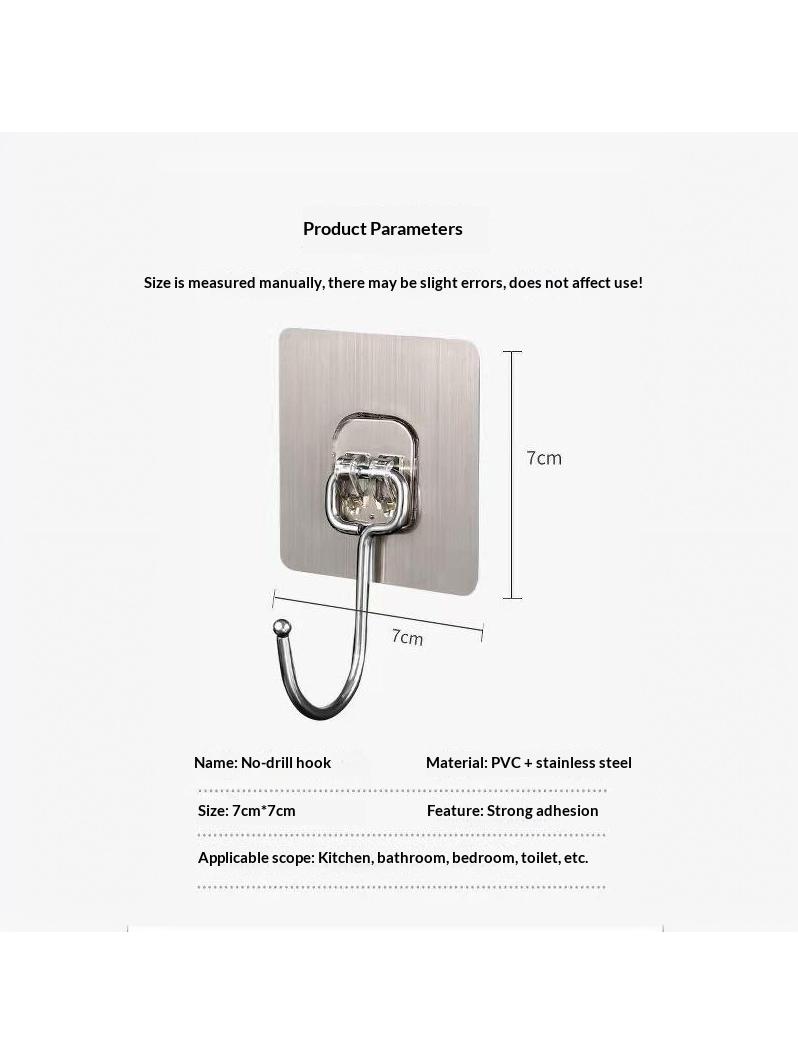 Product Parameters

Size is measured manually, there may be slight errors, does not affect use!

7cm

7cm

Name: No-drill hook

Material: PVC + stainless steel

Size: 7cm*7cm

Feature: Strong adhesion

Applicable scope: Kitchen, bathroom, bedroom, toilet, etc.